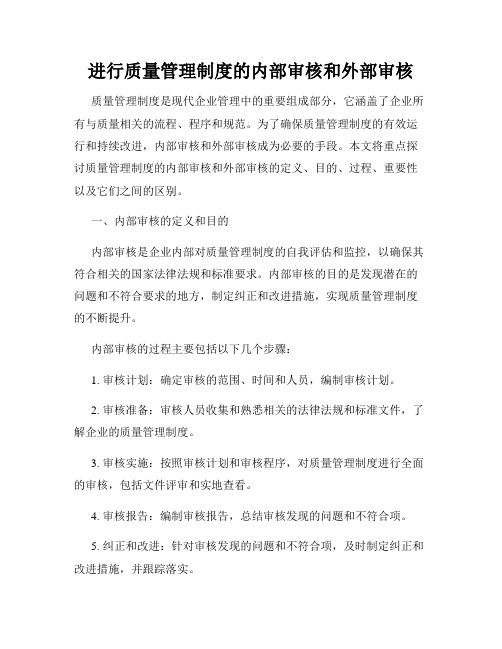 进行质量管理制度的内部审核和外部审核

质量管理制度是现代企业管理中的重要组成部分，它涵盖了企业所有与质量相关的流程、程序和规范。为了确保质量管理制度的有效运行和持续改进，内部审核和外部审核成为必要的手段。本文将重点探讨质量管理制度的内部审核和外部审核的定义、目的、过程、重要性以及它们之间的区别。

一、内部审核的定义和目的

内部审核是企业内部对质量管理制度的自我评估和监控，以确保其符合相关的国家法律法规和标准要求。内部审核的目的是发现潜在的问题和不符合要求的地方，制定纠正和改进措施，实现质量管理制度的不断提升。

内部审核的过程主要包括以下几个步骤：

1. 审核计划：确定审核的范围、时间和人员，编制审核计划。

2. 审核准备：审核人员收集和熟悉相关的法律法规和标准文件，了解企业的质量管理制度。

3. 审核实施：按照审核计划和审核程序，对质量管理制度进行全面的审核，包括文件评审和实地查看。

4. 审核报告：编制审核报告，总结审核发现的问题和不符合项。

5. 纠正和改进：针对审核发现的问题和不符合项，及时制定纠正和改进措施，并跟踪落实。